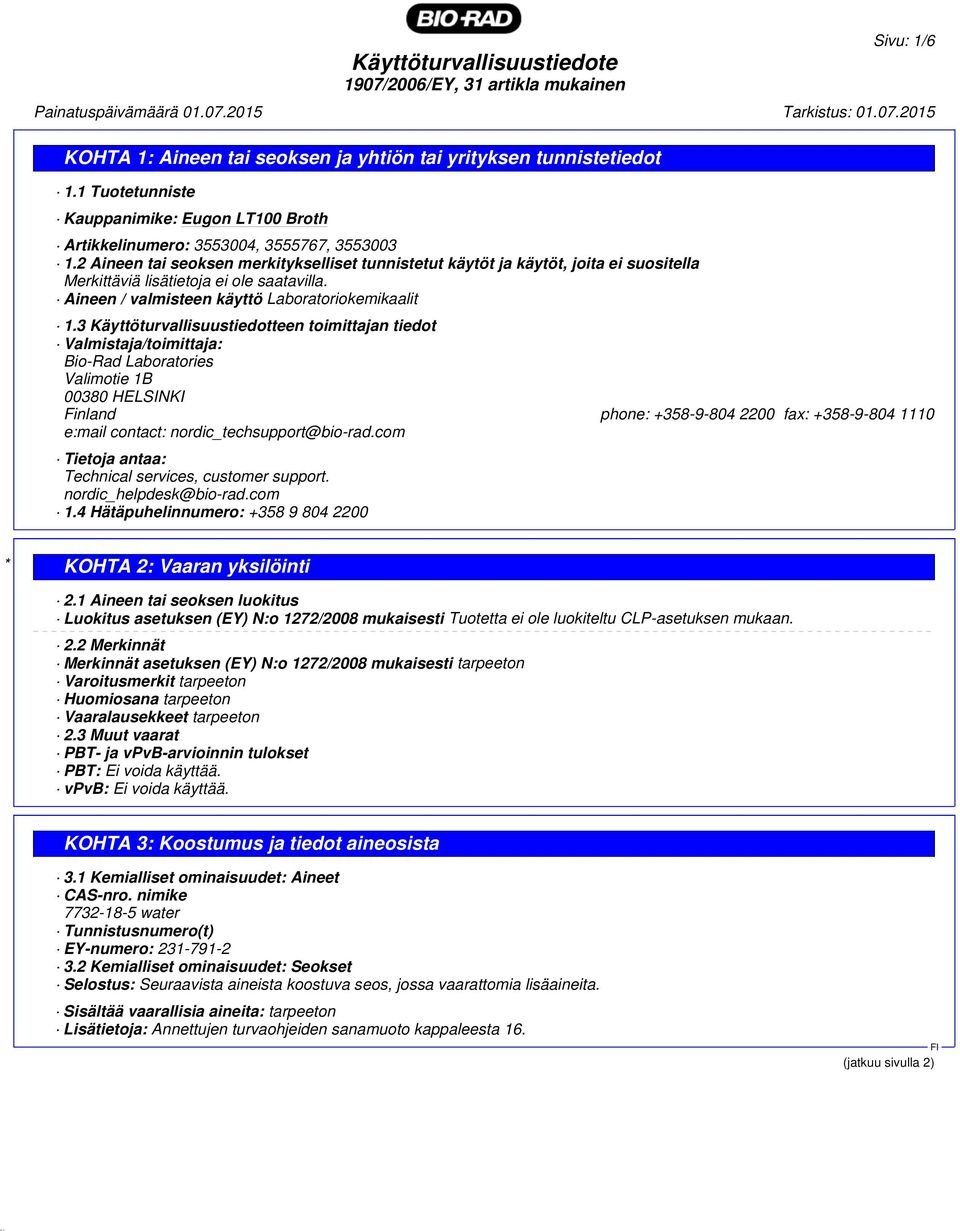 BIO-RAD

Sivu: 1/6

Käyttöturvallisuustiedote
1907/2006/EY, 31 artikla mukainen

Painatuspäivämäärä 01.07.2015 Tarkistus: 01.07.2015

KOHTA 1: Aineen tai seoksen ja yhtiön tai yrityksen tunnistetiedot

· 1.1 Tuotetunniste
· Kauppanimike: Eugon LT100 Broth
· Artikkelinumero: 3553004, 3555767, 3553003
· 1.2 Aineen tai seoksen merkitykselliset tunnistetut käytöt ja käytöt, joita ei suositella
Merkittäviä lisätietoja ei ole saatavilla.
· Aineen / valmisteen käyttö Laboratoriokemikaalit
· 1.3 Käyttöturvallisuustiedotteen toimittajan tiedot
· Valmistaja/toimittaja:
Bio-Rad Laboratories
Valimotie 1B
00380 HELSINKI
Finland phone: +358-9-804 2200 fax: +358-9-804 1110
e:mail contact: nordic_techsupport@bio-rad.com
· Tietoja antaa:
Technical services, customer support.
nordic_helpdesk@bio-rad.com
· 1.4 Hätäpuhelinnumero: +358 9 804 2200

* KOHTA 2: Vaaran yksilöinti

· 2.1 Aineen tai seoksen luokitus
· Luokitus asetuksen (EY) N:o 1272/2008 mukaisesti Tuotetta ei ole luokiteltu CLP-asetuksen mukaan.
· 2.2 Merkinnät
· Merkinnät asetuksen (EY) N:o 1272/2008 mukaisesti tarpeeton
· Varoitusmerkit tarpeeton
· Huomiosana tarpeeton
· Vaaralausekkeet tarpeeton
· 2.3 Muut vaarat
· PBT- ja vPvB-arvioinnin tulokset
· PBT: Ei voida käyttää.
· vPvB: Ei voida käyttää.

KOHTA 3: Koostumus ja tiedot aineosista

· 3.1 Kemialliset ominaisuudet: Aineet
· CAS-nro. nimike
7732-18-5 water
· Tunnistusnumero(t)
· EY-numero: 231-791-2
· 3.2 Kemialliset ominaisuudet: Seokset
· Selostus: Seuraavista aineista koostuva seos, jossa vaarattomia lisäaineita.
· Sisältää vaarallisia aineita: tarpeeton
· Lisätietoja: Annettujen turvaohjeiden sanamuoto kappaleesta 16.

FI
(jatkuu sivulla 2)